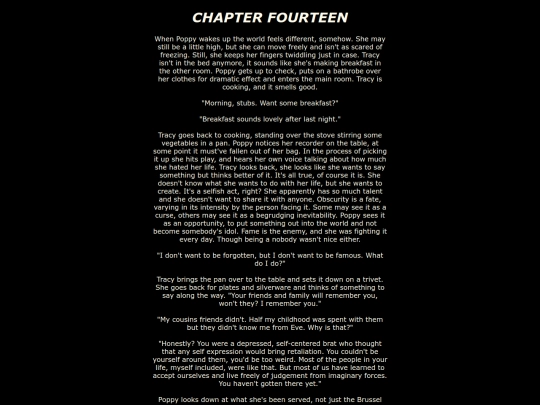 CHAPTER FOURTEEN

When Poppy wakes up the world feels different, somehow. She may still be a little high, but she can move freely and isn't as scared of freezing. Still, she keeps her fingers twiddling just in case. Tracy isn't in the bed anymore, it sounds like she's making breakfast in the other room. Poppy gets up to check, puts on a bathrobe over her clothes for dramatic effect and enters the main room. Tracy is cooking, and it smells good.

"Morning, stubs. Want some breakfast?"

"Breakfast sounds lovely after last night."

Tracy goes back to cooking, standing over the stove stirring some vegetables in a pan. Poppy notices her recorder on the table, at some point it must've fallen out of her bag. In the process of picking it up she hits play, and hears her own voice talking about how much she hated her life. Tracy looks back, she looks like she wants to say something but thinks better of it. It's all true, of course it is. She doesn't know what she wants to do with her life, but she wants to create. It's a selfish act, right? She apparently has so much talent and she doesn't want to share it with anyone. Obscurity is a fate, varying in its intensity by the person facing it. Some may see it as a curse, others may see it as a begrudging inevitability. Poppy sees it as an opportunity, to put something out into the world and not become somebody's idol. Fame is the enemy, and she was fighting it every day. Though being a nobody wasn't nice either.

"I don't want to be forgotten, but I don't want to be famous. What do I do?"

Tracy brings the pan over to the table and sets it down on a trivet. She goes back for plates and silverware and thinks of something to say along the way. "Your friends and family will remember you, won't they? I remember you."

"My cousins friends didn't. Half my childhood was spent with them but they didn't know me from Eve. Why is that?"

"Honestly? You were a depressed, self-centered brat who thought that any self expression would bring retaliation. You couldn't be yourself around them, you'd be too weird. Most of the people in your life, myself included, were like that. But most of us have learned to accept ourselves and live freely of judgement from imaginary forces. You haven't gotten there yet."

Poppy looks down at what she's been served, not just the Brussel